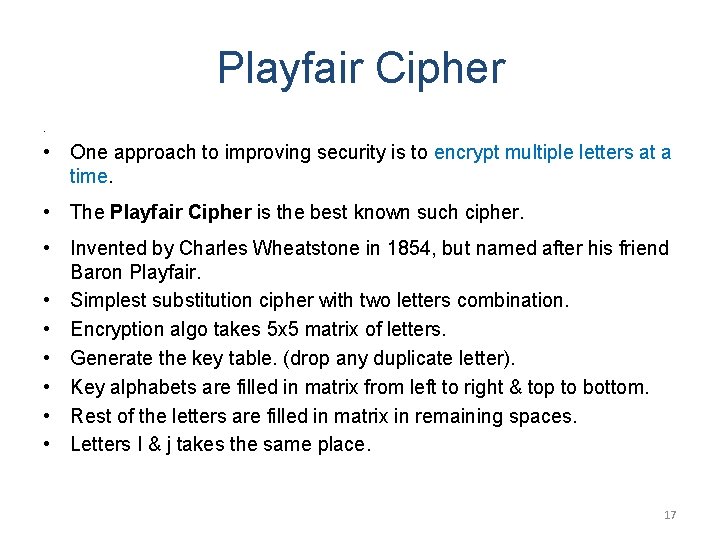 Playfair Cipher

• One approach to improving security is to encrypt multiple letters at a time.

• The Playfair Cipher is the best known such cipher.

• Invented by Charles Wheatstone in 1854, but named after his friend Baron Playfair.
• Simplest substitution cipher with two letters combination.
• Encryption algo takes 5x5 matrix of letters.
• Generate the key table. (drop any duplicate letter).
• Key alphabets are filled in matrix from left to right & top to bottom.
• Rest of the letters are filled in matrix in remaining spaces.
• Letters I & j takes the same place.

17